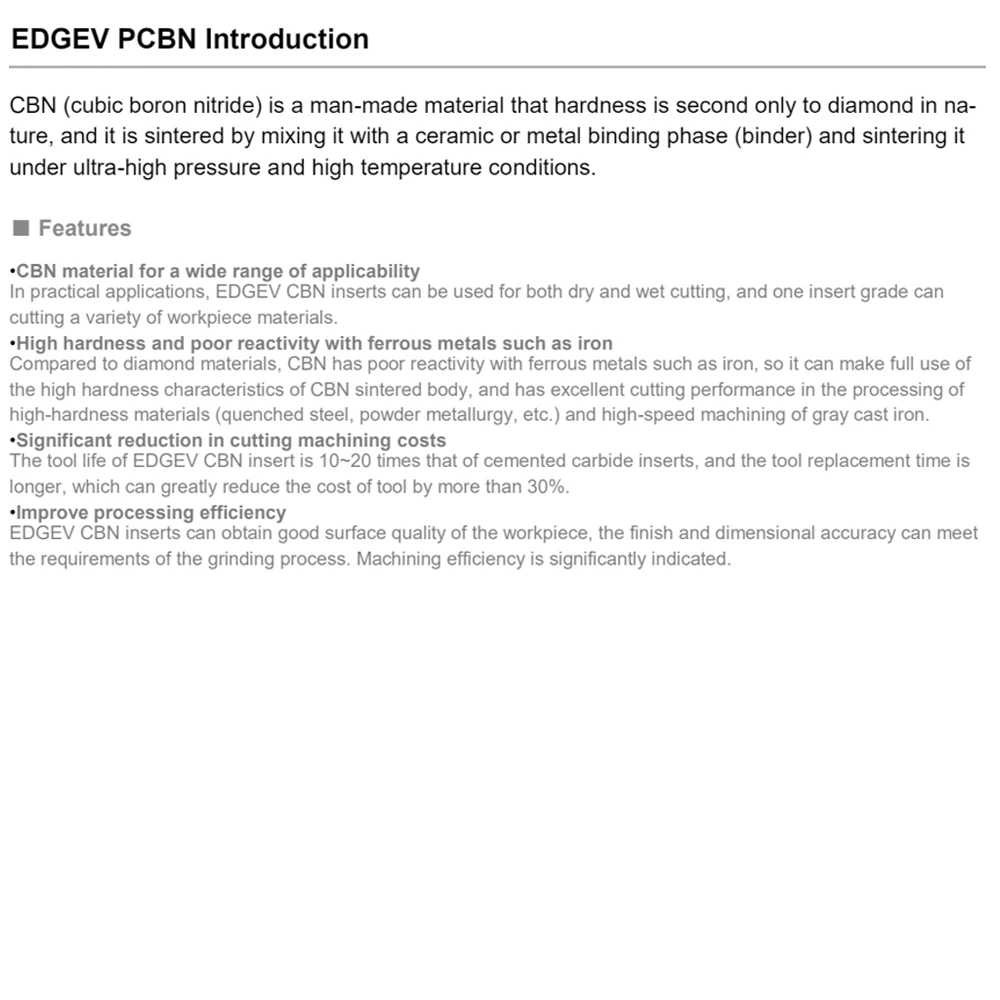 EDGEV PCBN Introduction

CBN (cubic boron nitride) is a man-made material that hardness is second only to diamond in nature, and it is sintered by mixing it with a ceramic or metal binding phase (binder) and sintering it under ultra-high pressure and high temperature conditions.

■ Features

• CBN material for a wide range of applicability
In practical applications, EDGEV CBN inserts can be used for both dry and wet cutting, and one insert grade can cutting a variety of workpiece materials.

• High hardness and poor reactivity with ferrous metals such as iron
Compared to diamond materials, CBN has poor reactivity with ferrous metals such as iron, so it can make full use of the high hardness characteristics of CBN sintered body, and has excellent cutting performance in the processing of high-hardness materials (quenched steel, powder metallurgy, etc.) and high-speed machining of gray cast iron.

• Significant reduction in cutting machining costs
The tool life of EDGEV CBN insert is 10~20 times that of cemented carbide inserts, and the tool replacement time is longer, which can greatly reduce the cost of tool by more than 30%.

• Improve processing efficiency
EDGEV CBN inserts can obtain good surface quality of the workpiece, the finish and dimensional accuracy can meet the requirements of the grinding process. Machining efficiency is significantly indicated.